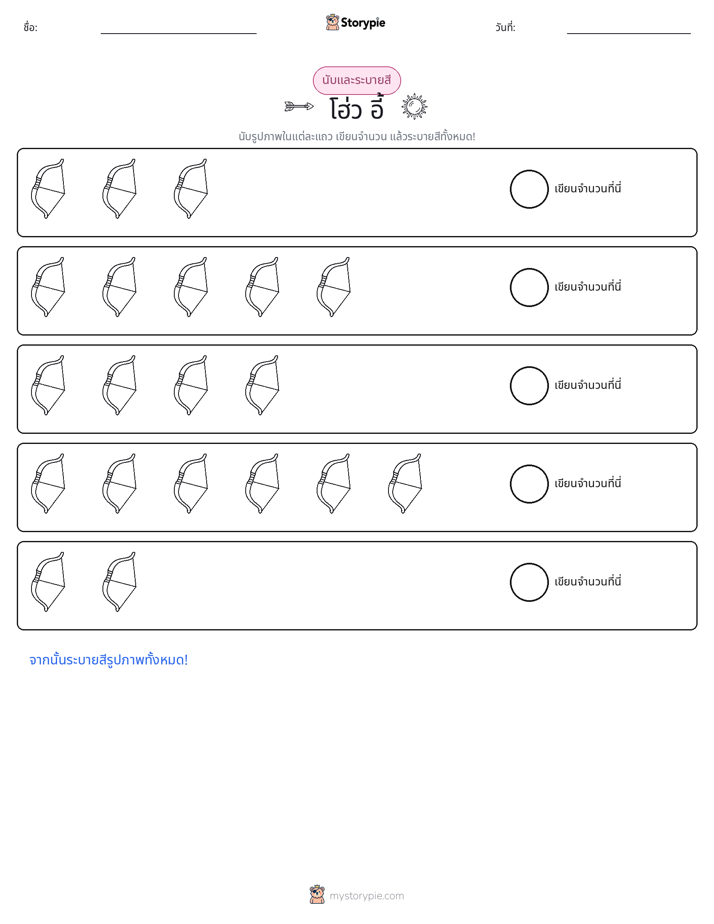 ชื่อ: ____ Storypie วันที่: ____

นับและระบายสี

โฮ่ว อี้

นับรูปภาพในแต่ละแถว เขียนจำนวน แล้วระบายสีทั้งหมด!

เขียนจำนวนที่นี่

เขียนจำนวนที่นี่

เขียนจำนวนที่นี่

เขียนจำนวนที่นี่

เขียนจำนวนที่นี่

จากนั้นระบายสีรูปภาพทั้งหมด!

mystorypie.com